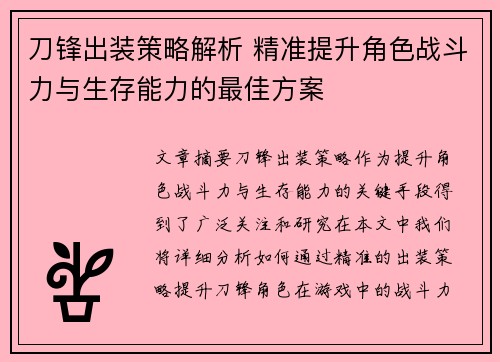 刀锋出装策略解析 精准提升角色战斗力与生存能力的最佳方案

文章摘要刀锋出装策略作为提升角色战斗力与生存能力的关键手段得到了广泛关注和研究在本文中我们将详细分析如何通过精准的出装策略提升刀锋角色在游戏中的战斗力